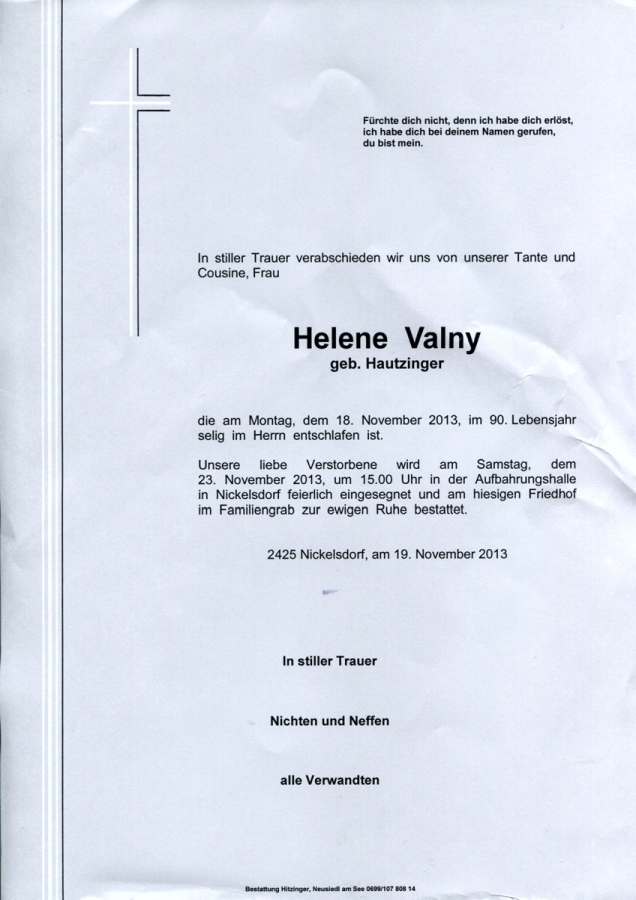 Fürchte dich nicht, denn ich habe dich erlöst, ich habe dich bei deinem Namen gerufen, du bist mein.

In stiller Trauer verabschieden wir uns von unserer Tante und Cousine, Frau

Helene Valny
geb. Hautzinger

die am Montag, dem 18. November 2013, im 90. Lebensjahr selig im Herrn entschlafen ist.

Unsere liebe Verstorbene wird am Samstag, dem 23. November 2013, um 15.00 Uhr in der Aufbahrungshalle in Nickelsdorf feierlich eingesegnet und am hiesigen Friedhof im Familiengrab zur ewigen Ruhe bestattet.

2425 Nickelsdorf, am 19. November 2013

In stiller Trauer

Nichten und Neffen

alle Verwandten

Bestattung Hitzinger, Neusiedl am See 0699/107 808 14